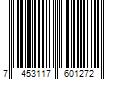 7 453117 601272